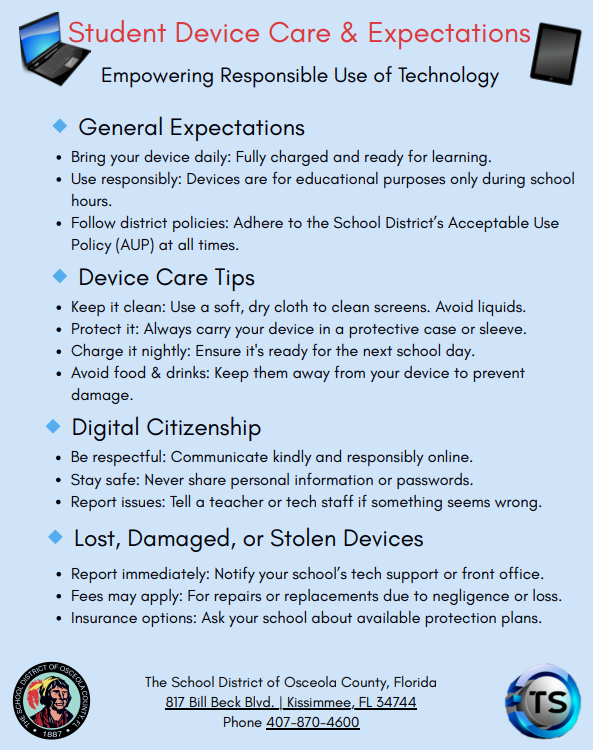 Student Device Care & Expectations

Empowering Responsible Use of Technology

General Expectations

- Bring your device daily: Fully charged and ready for learning.
- Use responsibly: Devices are for educational purposes only during school hours.
- Follow district policies: Adhere to the School District's Acceptable Use Policy (AUP) at all times.

Device Care Tips

- Keep it clean: Use a soft, dry cloth to clean screens. Avoid liquids.
- Protect it: Always carry your device in a protective case or sleeve.
- Charge it nightly: Ensure it's ready for the next school day.
- Avoid food & drinks: Keep them away from your device to prevent damage.

Digital Citizenship

- Be respectful: Communicate kindly and responsibly online.
- Stay safe: Never share personal information or passwords.
- Report issues: Tell a teacher or tech staff if something seems wrong.

Lost, Damaged, or Stolen Devices

- Report immediately: Notify your school's tech support or front office.
- Fees may apply: For repairs or replacements due to negligence or loss.
- Insurance options: Ask your school about available protection plans.

THE SCHOOL DISTRICT OF OSCEOLA COUNTY, FL 1887

The School District of Osceola County, Florida
817 Bill Beck Blvd. | Kissimmee, FL 34744
Phone 407-870-4600

TS